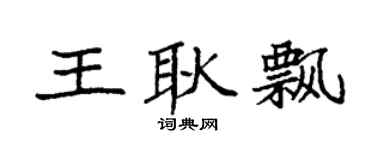 王耿飘

词典网